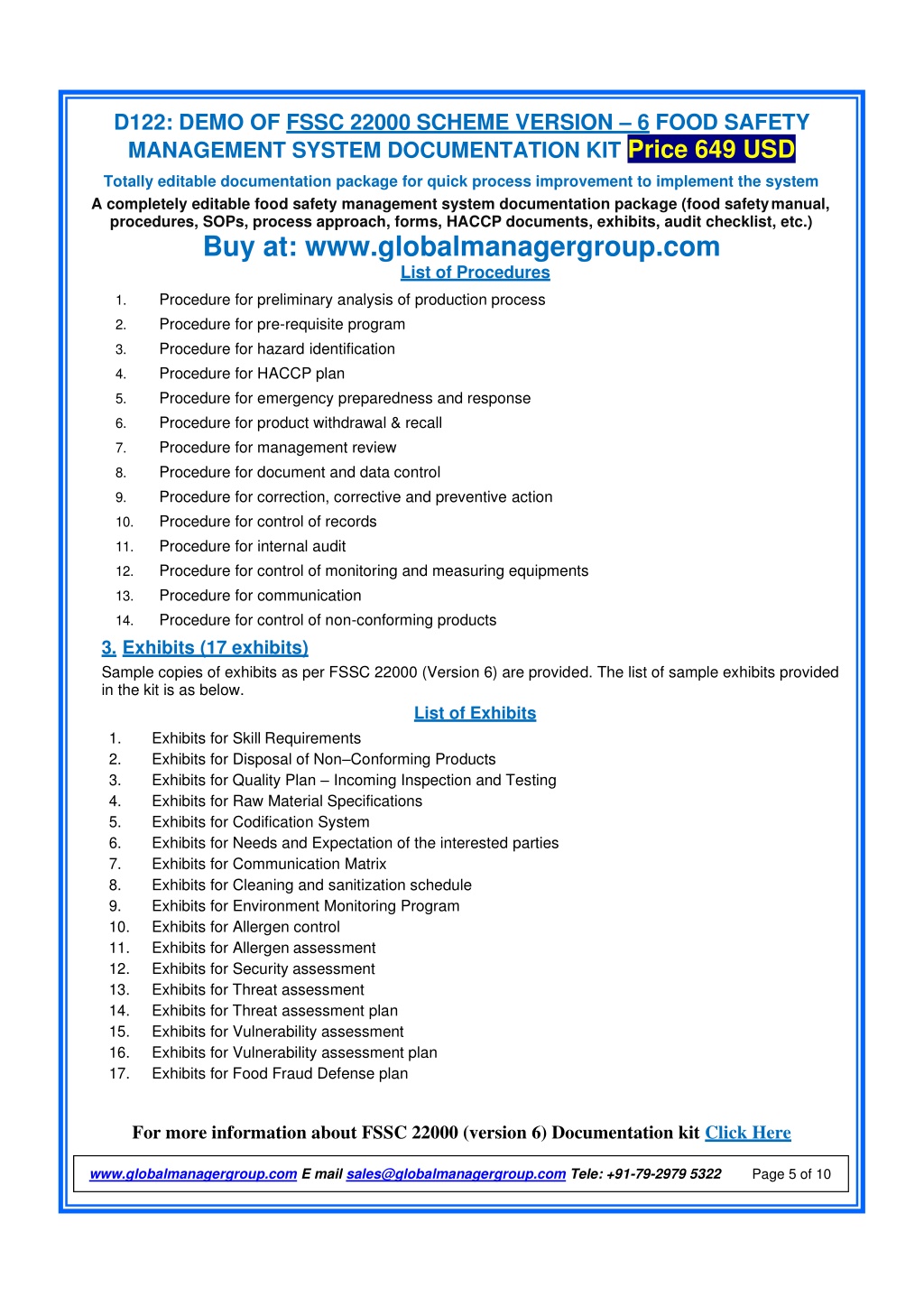 D122: DEMO OF FSSC 22000 SCHEME VERSION – 6 FOOD SAFETY MANAGEMENT SYSTEM DOCUMENTATION KIT Price 649 USD

Totally editable documentation package for quick process improvement to implement the system

A completely editable food safety management system documentation package (food safety manual, procedures, SOPs, process approach, forms, HACCP documents, exhibits, audit checklist, etc.)

Buy at: www.globalmanagergroup.com

List of Procedures

1. Procedure for preliminary analysis of production process
2. Procedure for pre-requisite program
3. Procedure for hazard identification
4. Procedure for HACCP plan
5. Procedure for emergency preparedness and response
6. Procedure for product withdrawal & recall
7. Procedure for management review
8. Procedure for document and data control
9. Procedure for correction, corrective and preventive action
10. Procedure for control of records
11. Procedure for internal audit
12. Procedure for control of monitoring and measuring equipments
13. Procedure for communication
14. Procedure for control of non-conforming products

3. Exhibits (17 exhibits)

Sample copies of exhibits as per FSSC 22000 (Version 6) are provided. The list of sample exhibits provided in the kit is as below.

List of Exhibits

1. Exhibits for Skill Requirements
2. Exhibits for Disposal of Non–Conforming Products
3. Exhibits for Quality Plan – Incoming Inspection and Testing
4. Exhibits for Raw Material Specifications
5. Exhibits for Codification System
6. Exhibits for Needs and Expectation of the interested parties
7. Exhibits for Communication Matrix
8. Exhibits for Cleaning and sanitization schedule
9. Exhibits for Environment Monitoring Program
10. Exhibits for Allergen control
11. Exhibits for Allergen assessment
12. Exhibits for Security assessment
13. Exhibits for Threat assessment
14. Exhibits for Threat assessment plan
15. Exhibits for Vulnerability assessment
16. Exhibits for Vulnerability assessment plan
17. Exhibits for Food Fraud Defense plan

For more information about FSSC 22000 (version 6) Documentation kit Click Here

www.globalmanagergroup.com E mail sales@globalmanagergroup.com Tele: +91-79-2979 5322 Page 5 of 10